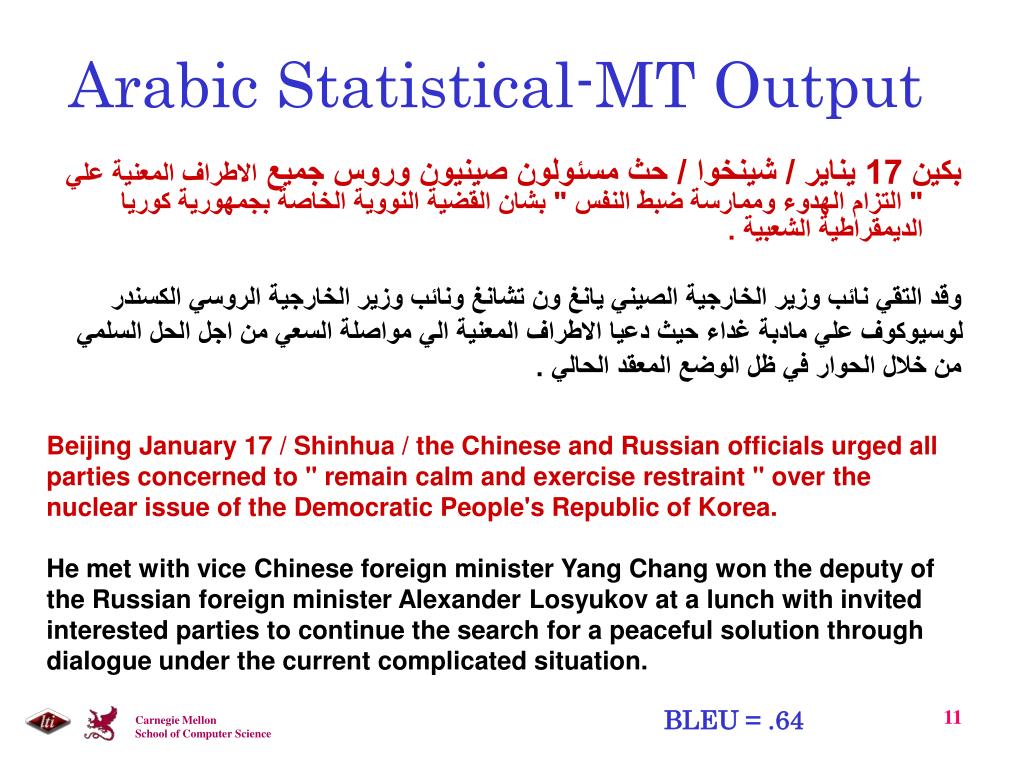 Arabic Statistical-MT Output

بكين 17 يناير / شينخوا / حث مسئولون صينيون وروس جميع الاطراف المعنية علي " التزام الهدوء وممارسة ضبط النفس " بشان القضية النووية الخاصة بجمهورية كوريا الديمقراطية الشعبية .

وقد التقي نائب وزير الخارجية الصيني يانغ ون تشانغ ونائب وزير الخارجية الروسي الكسندر لوسيوكوف علي مادبة غداء حيث دعيا الاطراف المعنية الي مواصلة السعي من اجل الحل السلمي من خلال الحوار في ظل الوضع المعقد الحالي .

Beijing January 17 / Shinhua / the Chinese and Russian officials urged all parties concerned to " remain calm and exercise restraint " over the nuclear issue of the Democratic People's Republic of Korea.

He met with vice Chinese foreign minister Yang Chang won the deputy of the Russian foreign minister Alexander Losyukov at a lunch with invited interested parties to continue the search for a peaceful solution through dialogue under the current complicated situation.

lti

Carnegie Mellon
School of Computer Science

BLEU = .64

11